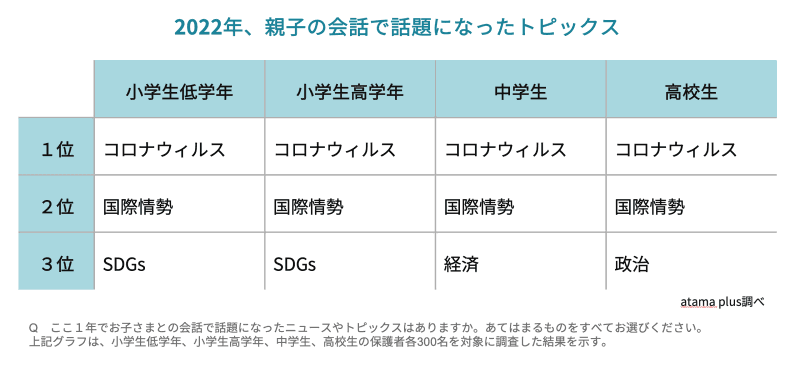 2022年、親子の会話で話題になったトピックス

|  | 小学生低学年 | 小学生高学年 | 中学生 | 高校生 |
|---|---|---|---|---|
| １位 | コロナウィルス | コロナウィルス | コロナウィルス | コロナウィルス |
| ２位 | 国際情勢 | 国際情勢 | 国際情勢 | 国際情勢 |
| ３位 | SDGs | SDGs | 経済 | 政治 |

atama plus調べ

Q　ここ１年でお子さまとの会話で話題になったニュースやトピックスはありますか。あてはまるものをすべてお選びください。
上記グラフは、小学生低学年、小学生高学年、中学生、高校生の保護者各300名を対象に調査した結果を示す。